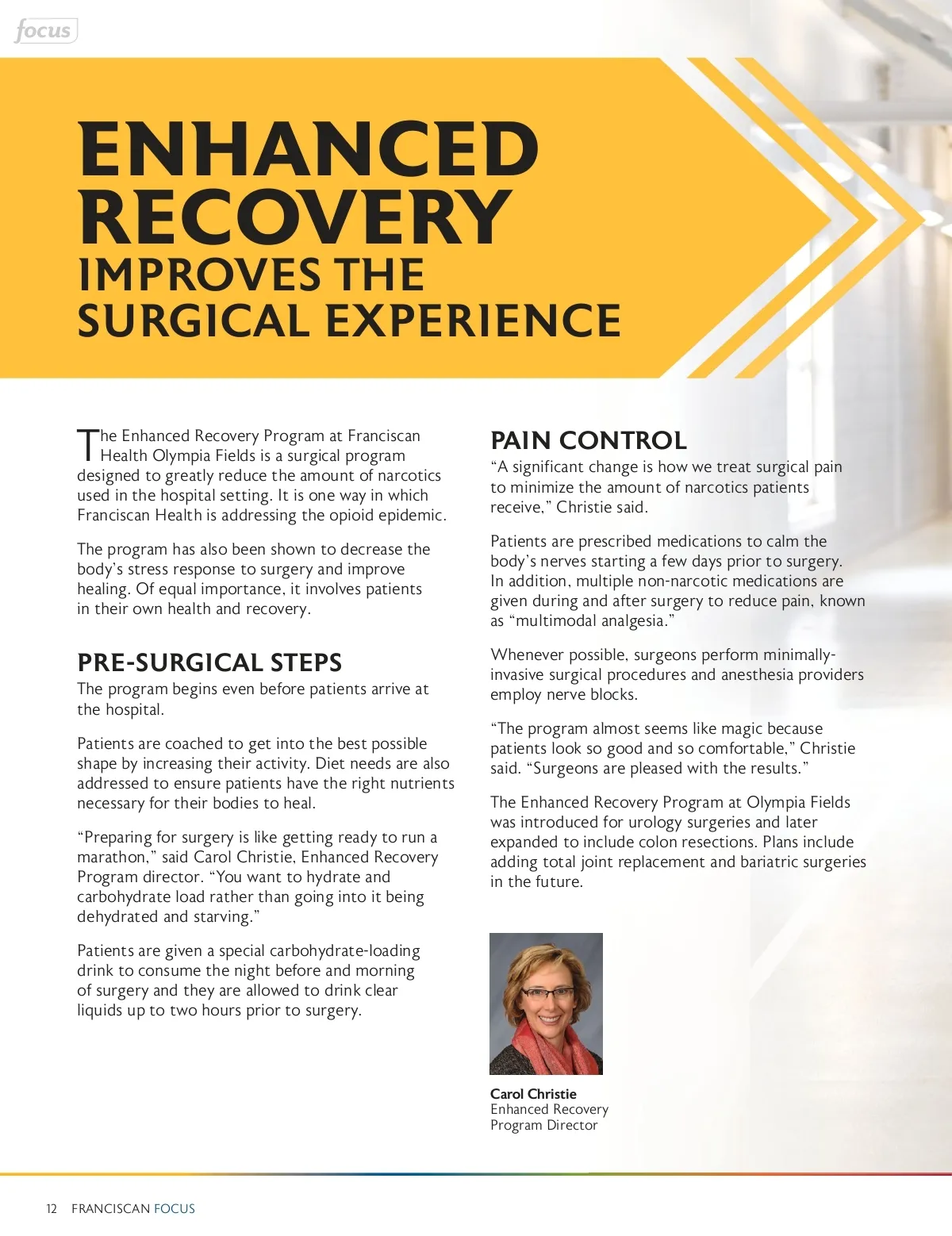 focus

ENHANCED RECOVERY
IMPROVES THE SURGICAL EXPERIENCE

The Enhanced Recovery Program at Franciscan Health Olympia Fields is a surgical program designed to greatly reduce the amount of narcotics used in the hospital setting. It is one way in which Franciscan Health is addressing the opioid epidemic.

The program has also been shown to decrease the body's stress response to surgery and improve healing. Of equal importance, it involves patients in their own health and recovery.

PRE-SURGICAL STEPS

The program begins even before patients arrive at the hospital.

Patients are coached to get into the best possible shape by increasing their activity. Diet needs are also addressed to ensure patients have the right nutrients necessary for their bodies to heal.

"Preparing for surgery is like getting ready to run a marathon," said Carol Christie, Enhanced Recovery Program director. "You want to hydrate and carbohydrate load rather than going into it being dehydrated and starving."

Patients are given a special carbohydrate-loading drink to consume the night before and morning of surgery and they are allowed to drink clear liquids up to two hours prior to surgery.

PAIN CONTROL

"A significant change is how we treat surgical pain to minimize the amount of narcotics patients receive," Christie said.

Patients are prescribed medications to calm the body's nerves starting a few days prior to surgery. In addition, multiple non-narcotic medications are given during and after surgery to reduce pain, known as "multimodal analgesia."

Whenever possible, surgeons perform minimally-invasive surgical procedures and anesthesia providers employ nerve blocks.

"The program almost seems like magic because patients look so good and so comfortable," Christie said. "Surgeons are pleased with the results."

The Enhanced Recovery Program at Olympia Fields was introduced for urology surgeries and later expanded to include colon resections. Plans include adding total joint replacement and bariatric surgeries in the future.

Carol Christie
Enhanced Recovery Program Director

12 FRANCISCAN FOCUS